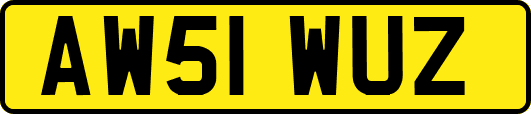 AW51 WUZ